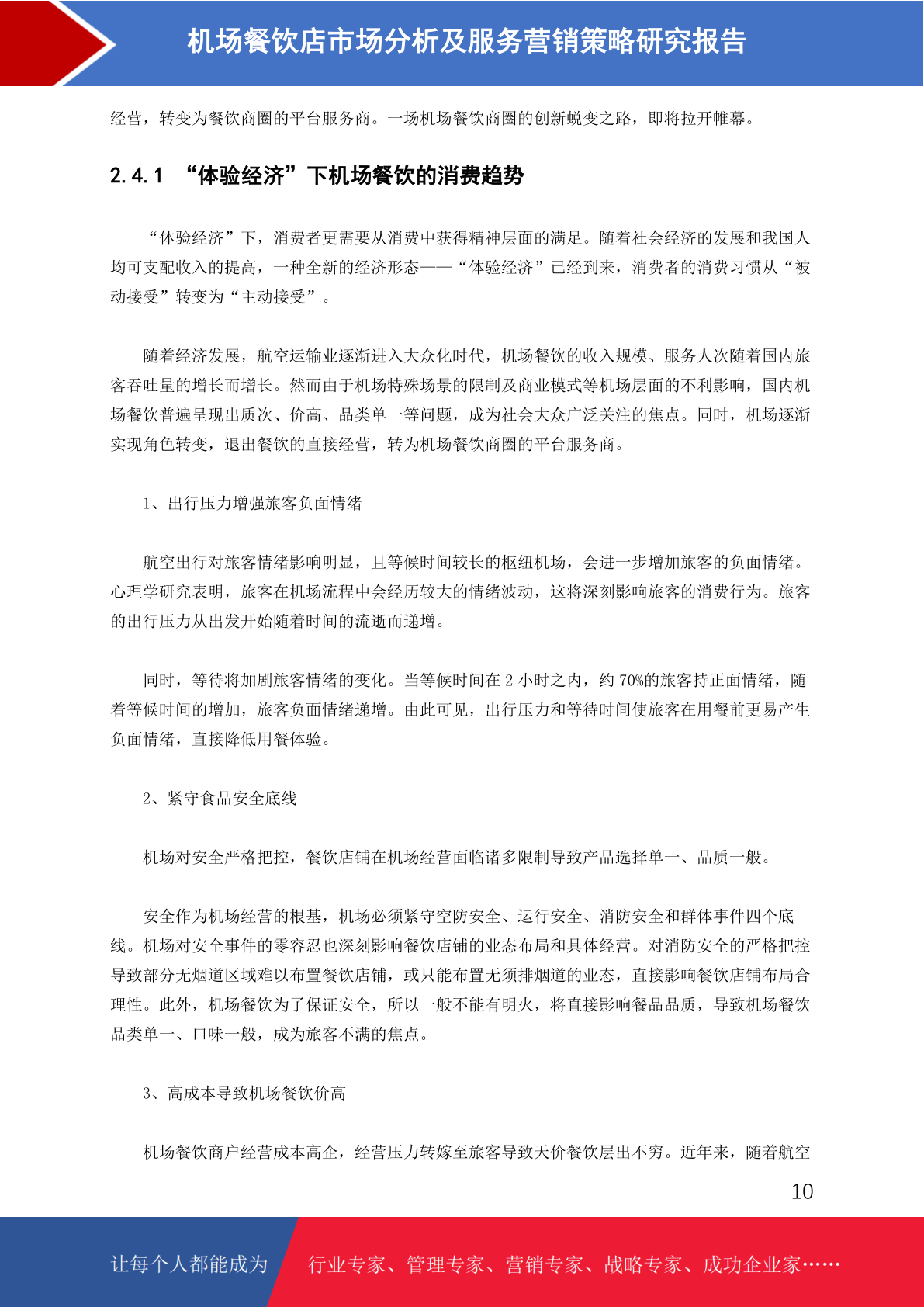 机场餐饮店市场分析及服务营销策略研究报告

经营，转变为餐饮商圈的平台服务商。一场机场餐饮商圈的创新蜕变之路，即将拉开帷幕。

2.4.1 “体验经济”下机场餐饮的消费趋势

“体验经济”下，消费者更需要从消费中获得精神层面的满足。随着社会经济的发展和我国人均可支配收入的提高，一种全新的经济形态——“体验经济”已经到来，消费者的消费习惯从“被动接受”转变为“主动接受”。

随着经济发展，航空运输业逐渐进入大众化时代，机场餐饮的收入规模、服务人次随着国内旅客吞吐量的增长而增长。然而由于机场特殊场景的限制及商业模式等机场层面的不利影响，国内机场餐饮普遍呈现出质次、价高、品类单一等问题，成为社会大众广泛关注的焦点。同时，机场逐渐实现角色转变，退出餐饮的直接经营，转为机场餐饮商圈的平台服务商。

1、出行压力增强旅客负面情绪

航空出行对旅客情绪影响明显，且等候时间较长的枢纽机场，会进一步增加旅客的负面情绪。心理学研究表明，旅客在机场流程中会经历较大的情绪波动，这将深刻影响旅客的消费行为。旅客的出行压力从出发开始随着时间的流逝而递增。

同时，等待将加剧旅客情绪的变化。当等候时间在 2 小时之内，约 70%的旅客持正面情绪，随着等候时间的增加，旅客负面情绪递增。由此可见，出行压力和等待时间使旅客在用餐前更易产生负面情绪，直接降低用餐体验。

2、紧守食品安全底线

机场对安全严格把控，餐饮店铺在机场经营面临诸多限制导致产品选择单一、品质一般。

安全作为机场经营的根基，机场必须紧守空防安全、运行安全、消防安全和群体事件四个底线。机场对安全事件的零容忍也深刻影响餐饮店铺的业态布局和具体经营。对消防安全的严格把控导致部分无烟道区域难以布置餐饮店铺，或只能布置无须排烟道的业态，直接影响餐饮店铺布局合理性。此外，机场餐饮为了保证安全，所以一般不能有明火，将直接影响餐品品质，导致机场餐饮品类单一、口味一般，成为旅客不满的焦点。

3、高成本导致机场餐饮价高

机场餐饮商户经营成本高企，经营压力转嫁至旅客导致天价餐饮层出不穷。近年来，随着航空

10

让每个人都能成为 行业专家、管理专家、营销专家、战略专家、成功企业家……